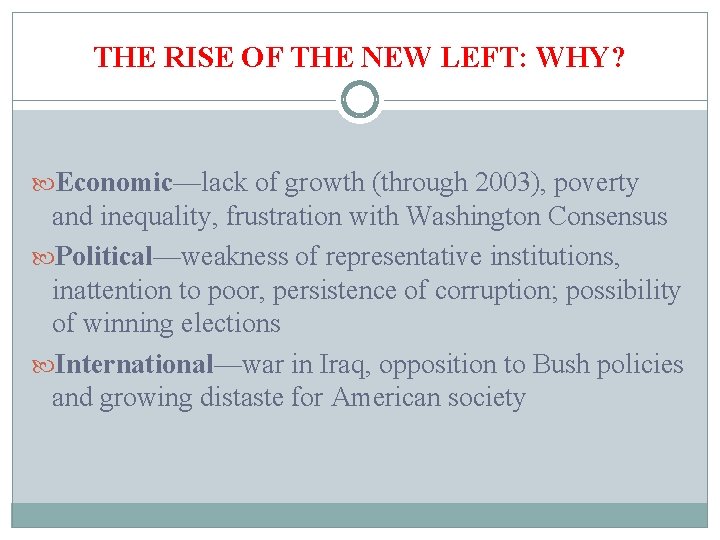 THE RISE OF THE NEW LEFT: WHY?

Economic—lack of growth (through 2003), poverty and inequality, frustration with Washington Consensus

Political—weakness of representative institutions, inattention to poor, persistence of corruption; possibility of winning elections

International—war in Iraq, opposition to Bush policies and growing distaste for American society